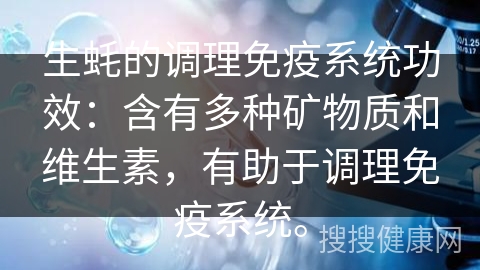 生蚝的调理免疫系统功效：含有多种矿物质和维生素，有助于调理免疫系统。

搜搜健康网